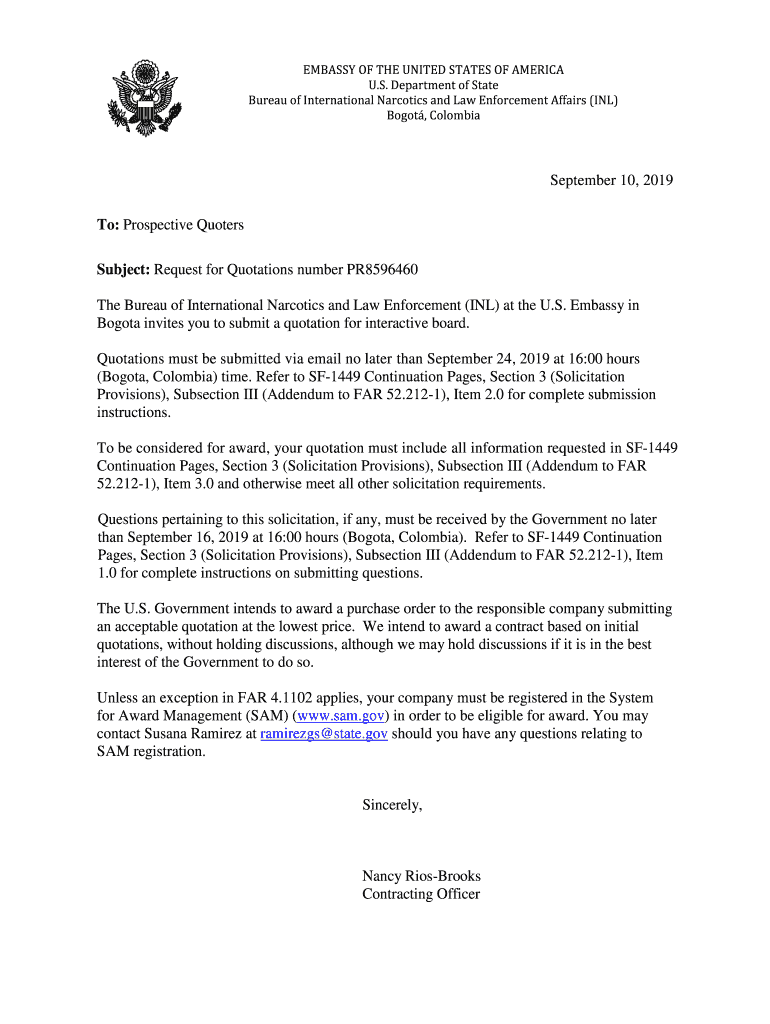 EMBASSY OF THE UNITED STATES OF AMERICA
U.S. Department of State
Bureau of International Narcotics and Law Enforcement Affairs (INL)
Bogotá, Colombia

September 10, 2019

To: Prospective Quoters

Subject: Request for Quotations number PR8596460

The Bureau of International Narcotics and Law Enforcement (INL) at the U.S. Embassy in Bogota invites you to submit a quotation for interactive board.

Quotations must be submitted via email no later than September 24, 2019 at 16:00 hours (Bogota, Colombia) time. Refer to SF-1449 Continuation Pages, Section 3 (Solicitation Provisions), Subsection III (Addendum to FAR 52.212-1), Item 2.0 for complete submission instructions.

To be considered for award, your quotation must include all information requested in SF-1449 Continuation Pages, Section 3 (Solicitation Provisions), Subsection III (Addendum to FAR 52.212-1), Item 3.0 and otherwise meet all other solicitation requirements.

Questions pertaining to this solicitation, if any, must be received by the Government no later than September 16, 2019 at 16:00 hours (Bogota, Colombia). Refer to SF-1449 Continuation Pages, Section 3 (Solicitation Provisions), Subsection III (Addendum to FAR 52.212-1), Item 1.0 for complete instructions on submitting questions.

The U.S. Government intends to award a purchase order to the responsible company submitting an acceptable quotation at the lowest price. We intend to award a contract based on initial quotations, without holding discussions, although we may hold discussions if it is in the best interest of the Government to do so.

Unless an exception in FAR 4.1102 applies, your company must be registered in the System for Award Management (SAM) (www.sam.gov) in order to be eligible for award. You may contact Susana Ramirez at ramirezgs@state.gov should you have any questions relating to SAM registration.

Sincerely,

Nancy Rios-Brooks
Contracting Officer